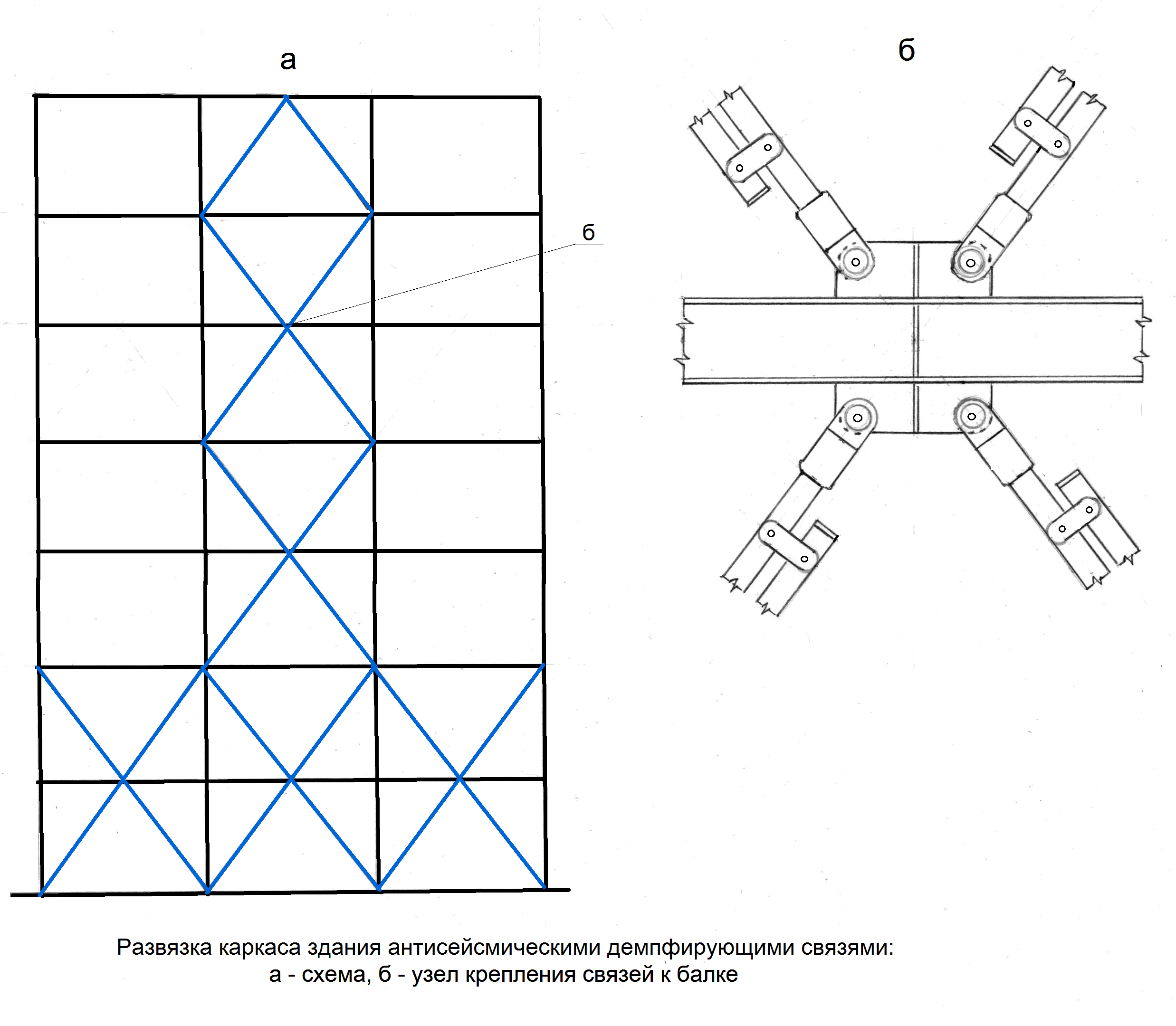 а

б

б

Развязка каркаса здания антисейсмическими демпфирующими связями:
а - схема, б - узел крепления связей к балке